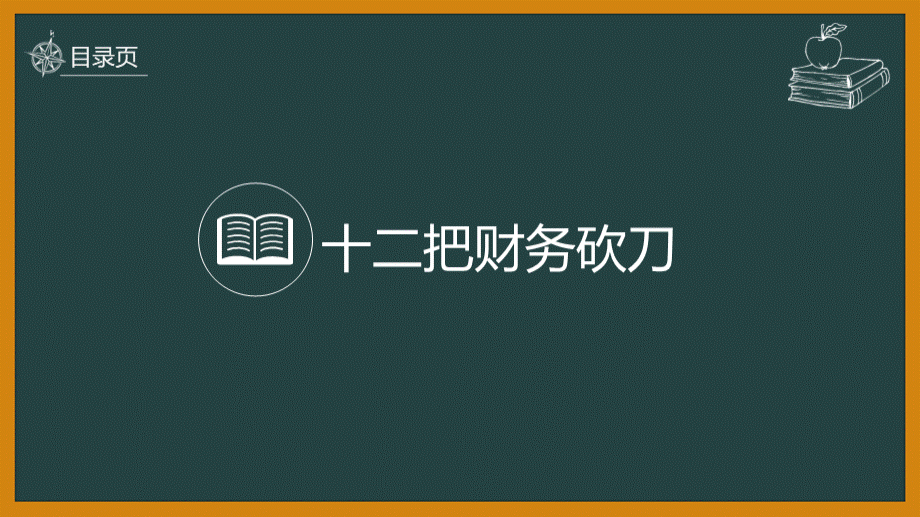 目录页

十二把财务砍刀